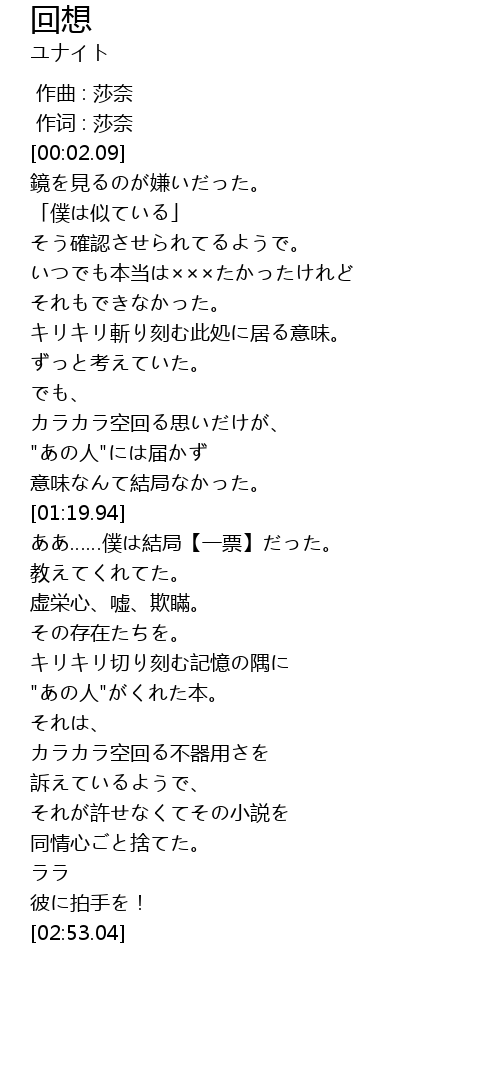 回想
ユナイト

作曲 : 莎奈
作词 : 莎奈
[00:02.09]
鏡を見るのが嫌いだった。
「僕は似ている」
そう確認させられてるようで。
いつでも本当は×××たかったけれど
それもできなかった。
キリキリ斬り刻む此処に居る意味。
ずっと考えていた。
でも、
カラカラ空回る思いだけが、
"あの人"には届かず
意味なんて結局なかった。
[01:19.94]
ああ......僕は結局【一票】だった。
教えてくれてた。
虚栄心、嘘、欺瞞。
その存在たちを。
キリキリ切り刻む記憶の隅に
"あの人"がくれた本。
それは、
カラカラ空回る不器用さを
訴えているようで、
それが許せなくてその小説を
同情心ごと捨てた。
ララ
彼に拍手を！
[02:53.04]